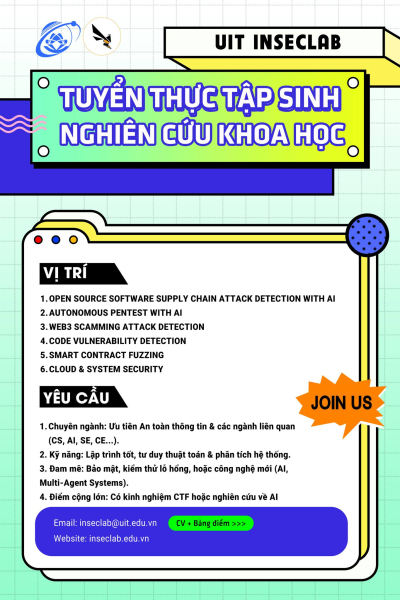 UIT INSECLAB

TUYỂN THỰC TẬP SINH NGHIÊN CỨU KHOA HỌC

VỊ TRÍ

1. OPEN SOURCE SOFTWARE SUPPLY CHAIN ATTACK DETECTION WITH AI
2. AUTONOMOUS PENTEST WITH AI
3. WEB3 SCAMMING ATTACK DETECTION
4. CODE VULNERABILITY DETECTION
5. SMART CONTRACT FUZZING
6. CLOUD & SYSTEM SECURITY

YÊU CẦU

JOIN US

1. Chuyên ngành: Ưu tiên An toàn thông tin & các ngành liên quan (CS, AI, SE, CE...).
2. Kỹ năng: Lập trình tốt, tư duy thuật toán & phân tích hệ thống.
3. Đam mê: Bảo mật, kiểm thử lỗ hổng, hoặc công nghệ mới (AI, Multi-Agent Systems).
4. Điểm cộng lớn: Có kinh nghiệm CTF hoặc nghiên cứu về AI

Email: inseclab@uit.edu.vn
CV + Bảng điểm >>>
Website: inseclab.edu.vn